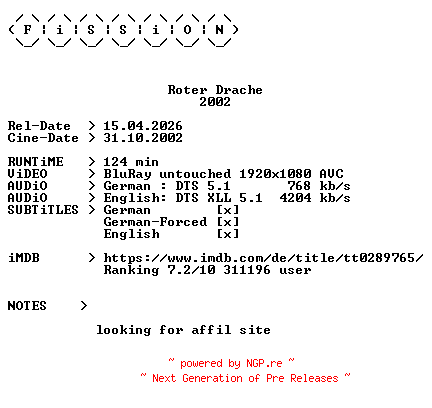 F i S S i O N

Roter Drache
2002

Rel-Date > 15.04.2026
Cine-Date > 31.10.2002

RUNTiME > 124 min
ViDEO > BluRay untouched 1920x1080 AVC
AUDiO > German : DTS 5.1 768 kb/s
AUDiO > English: DTS XLL 5.1 4204 kb/s
SUBTiTLES > German [x]
German-Forced [x]
English [x]

iMDB > https://www.imdb.com/de/title/tt0289765/
Ranking 7.2/10 311196 user

NOTES >

looking for affil site

~ powered by NGP.re ~
~ Next Generation of Pre Releases ~